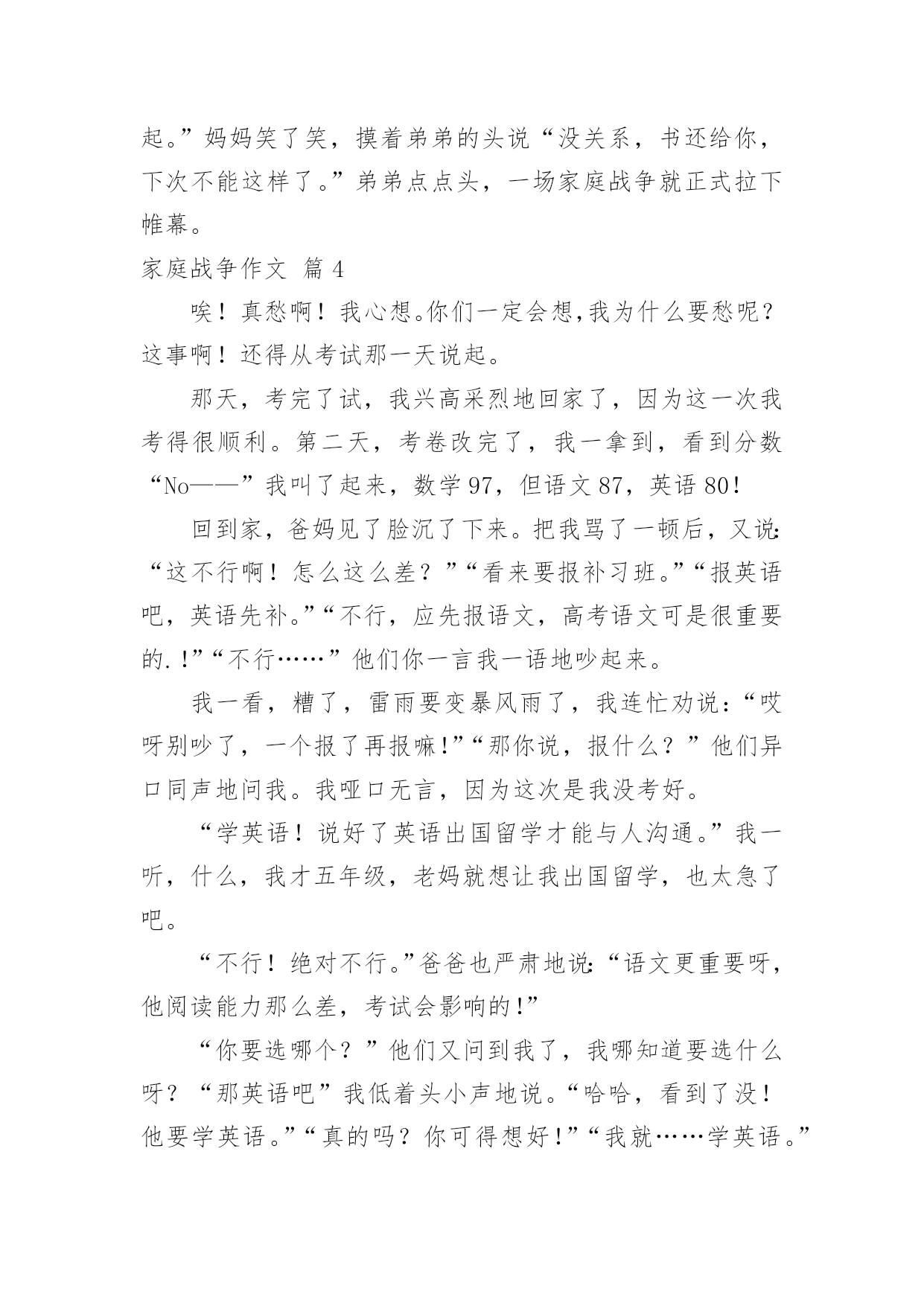 起。”妈妈笑了笑，摸着弟弟的头说“没关系，书还给你，下次不能这样了。”弟弟点点头，一场家庭战争就正式拉下帷幕。

家庭战争作文 篇 4

唉！真愁啊！我心想。你们一定会想,我为什么要愁呢？这事啊！还得从考试那一天说起。

那天，考完了试，我兴高采烈地回家了，因为这一次我考得很顺利。第二天，考卷改完了，我一拿到，看到分数“No——”我叫了起来，数学 97，但语文 87，英语 80！

回到家，爸妈见了脸沉了下来。把我骂了一顿后，又说:“这不行啊！怎么这么差？”“看来要报补习班。”“报英语吧，英语先补。”“不行，应先报语文，高考语文可是很重要的.!”“不行……”他们你一言我一语地吵起来。

我一看，糟了，雷雨要变暴风雨了，我连忙劝说：“哎呀别吵了，一个报了再报嘛!”“那你说，报什么？”他们异口同声地问我。我哑口无言，因为这次是我没考好。

“学英语！说好了英语出国留学才能与人沟通。”我一听，什么，我才五年级，老妈就想让我出国留学，也太急了吧。

“不行！绝对不行。”爸爸也严肃地说:“语文更重要呀，他阅读能力那么差，考试会影响的!”

“你要选哪个？”他们又问到我了，我哪知道要选什么呀？“那英语吧”我低着头小声地说。“哈哈，看到了没！他要学英语。”“真的吗？你可得想好！”“我就……学英语。”